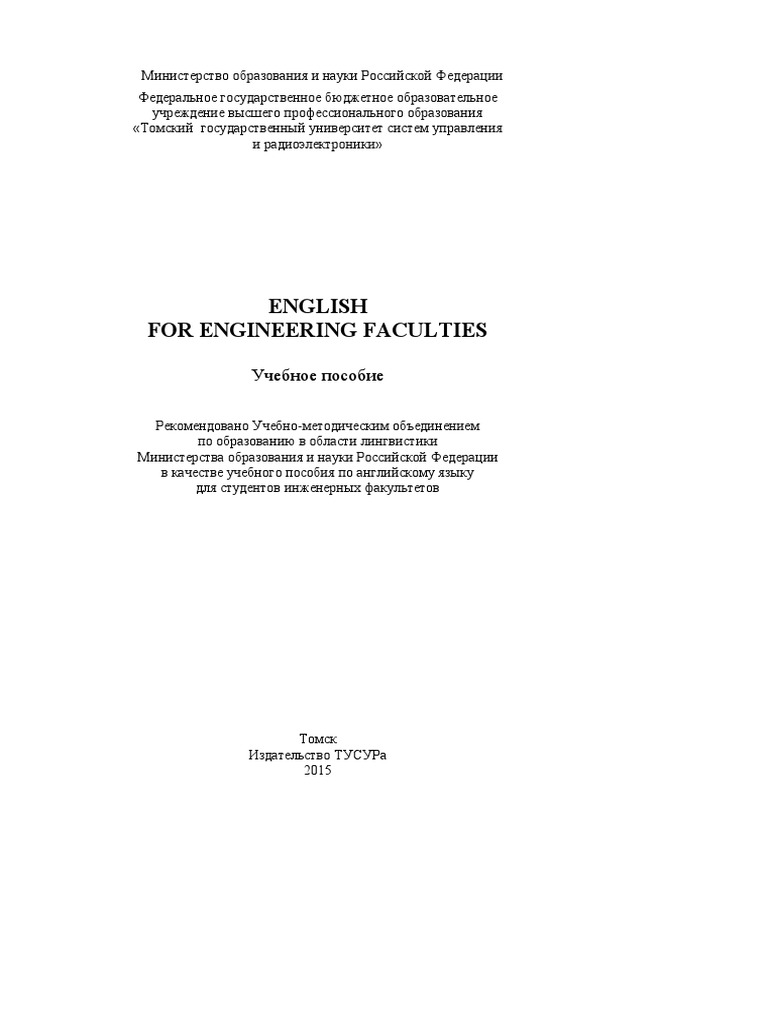 Министерство образования и науки Российской Федерации

Федеральное государственное бюджетное образовательное учреждение высшего профессионального образования «Томский государственный университет систем управления и радиоэлектроники»

ENGLISH
FOR ENGINEERING FACULTIES

Учебное пособие

Рекомендовано Учебно-методическим объединением по образованию в области лингвистики Министерства образования и науки Российской Федерации в качестве учебного пособия по английскому языку для студентов инженерных факультетов

Томск
Издательство ТУСУРа
2015